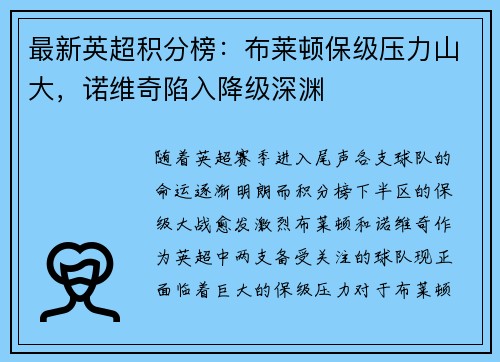 最新英超积分榜：布莱顿保级压力山大，诺维奇陷入降级深渊

随着英超赛季进入尾声各支球队的命运逐渐明朗而积分榜下半区的保级大战愈发激烈布莱顿和诺维奇作为英超中两支备受关注的球队现正面临着巨大的保级压力对于布莱顿